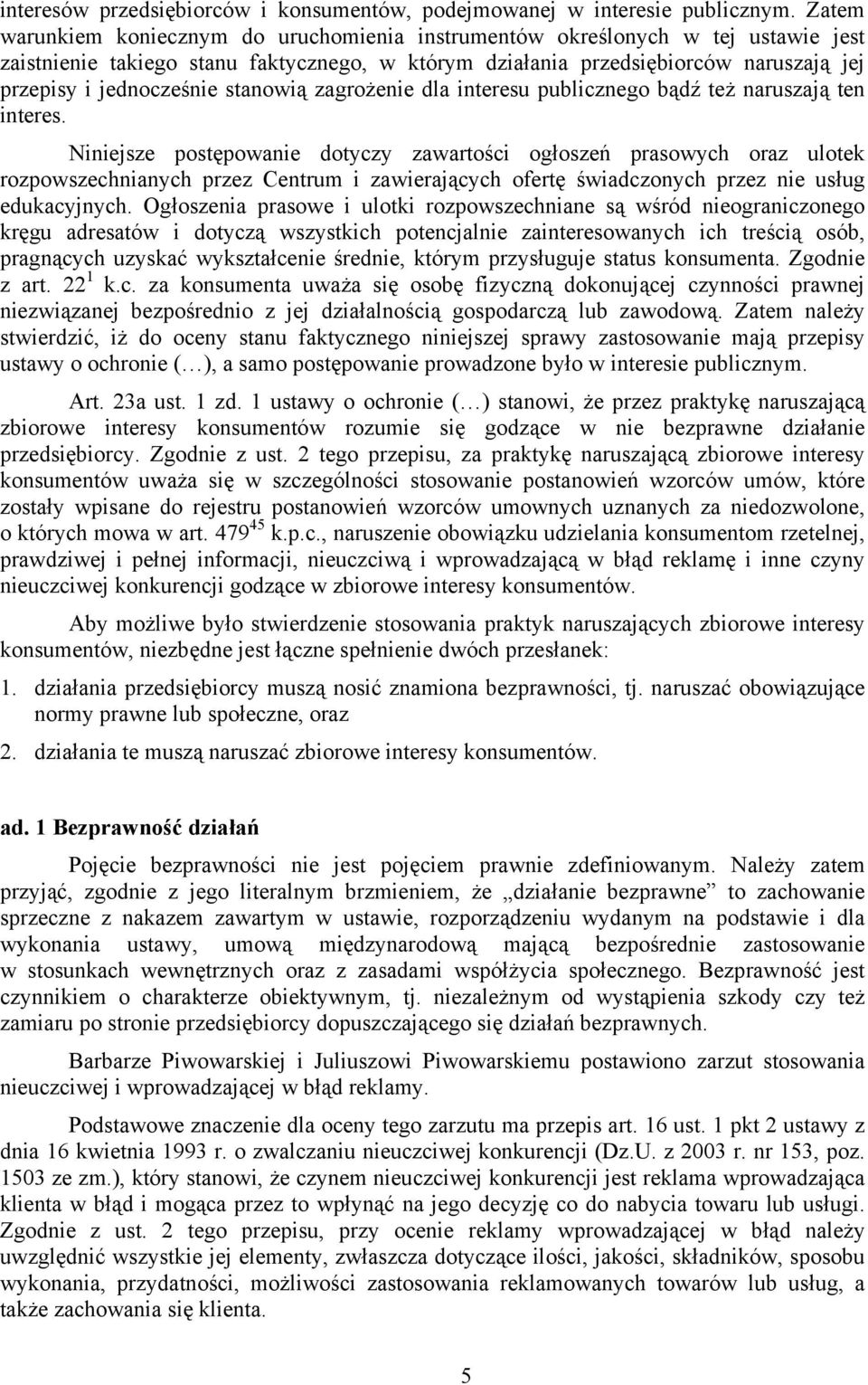 interesów przedsiębiorców i konsumentów, podejmowanej w interesie publicznym. Zatem warunkiem koniecznym do uruchomienia instrumentów określonych w tej ustawie jest zaistnienie takiego stanu faktycznego, w którym działania przedsiębiorców naruszają jej przepisy i jednocześnie stanowią zagrożenie dla interesu publicznego bądź też naruszają ten interes.

Niniejsze postępowanie dotyczy zawartości ogłoszeń prasowych oraz ulotek rozpowszechnianych przez Centrum i zawierających ofertę świadczonych przez nie usług edukacyjnych. Ogłoszenia prasowe i ulotki rozpowszechniane są wśród nieograniczonego kręgu adresatów i dotyczą wszystkich potencjalnie zainteresowanych ich treścią osób, pragnących uzyskać wykształcenie średnie, którym przysługuje status konsumenta. Zgodnie z art. $22^1$ k.c. za konsumenta uważa się osobę fizyczną dokonującej czynności prawnej niezwiązanej bezpośrednio z jej działalnością gospodarczą lub zawodową. Zatem należy stwierdzić, iż do oceny stanu faktycznego niniejszej sprawy zastosowanie mają przepisy ustawy o ochronie (…), a samo postępowanie prowadzone było w interesie publicznym.

Art. 23a ust. 1 zd. 1 ustawy o ochronie (…) stanowi, że przez praktykę naruszającą zbiorowe interesy konsumentów rozumie się godzące w nie bezprawne działanie przedsiębiorcy. Zgodnie z ust. 2 tego przepisu, za praktykę naruszającą zbiorowe interesy konsumentów uważa się w szczególności stosowanie postanowień wzorców umów, które zostały wpisane do rejestru postanowień wzorców umownych uznanych za niedozwolone, o których mowa w art. $479^{45}$ k.p.c., naruszenie obowiązku udzielania konsumentom rzetelnej, prawdziwej i pełnej informacji, nieuczciwą i wprowadzającą w błąd reklamę i inne czyny nieuczciwej konkurencji godzące w zbiorowe interesy konsumentów.

Aby możliwe było stwierdzenie stosowania praktyk naruszających zbiorowe interesy konsumentów, niezbędne jest łączne spełnienie dwóch przesłanek:

1. działania przedsiębiorcy muszą nosić znamiona bezprawności, tj. naruszać obowiązujące normy prawne lub społeczne, oraz

2. działania te muszą naruszać zbiorowe interesy konsumentów.

ad. 1 Bezprawność działań

Pojęcie bezprawności nie jest pojęciem prawnie zdefiniowanym. Należy zatem przyjąć, zgodnie z jego literalnym brzmieniem, że „działanie bezprawne” to zachowanie sprzeczne z nakazem zawartym w ustawie, rozporządzeniu wydanym na podstawie i dla wykonania ustawy, umową międzynarodową mającą bezpośrednie zastosowanie w stosunkach wewnętrznych oraz z zasadami współżycia społecznego. Bezprawność jest czynnikiem o charakterze obiektywnym, tj. niezależnym od wystąpienia szkody czy też zamiaru po stronie przedsiębiorcy dopuszczającego się działań bezprawnych.

Barbarze Piwowarskiej i Juliuszowi Piwowarskiemu postawiono zarzut stosowania nieuczciwej i wprowadzającej w błąd reklamy.

Podstawowe znaczenie dla oceny tego zarzutu ma przepis art. 16 ust. 1 pkt 2 ustawy z dnia 16 kwietnia 1993 r. o zwalczaniu nieuczciwej konkurencji (Dz.U. z 2003 r. nr 153, poz. 1503 ze zm.), który stanowi, że czynem nieuczciwej konkurencji jest reklama wprowadzająca klienta w błąd i mogąca przez to wpłynąć na jego decyzję co do nabycia towaru lub usługi. Zgodnie z ust. 2 tego przepisu, przy ocenie reklamy wprowadzającej w błąd należy uwzględnić wszystkie jej elementy, zwłaszcza dotyczące ilości, jakości, składników, sposobu wykonania, przydatności, możliwości zastosowania reklamowanych towarów lub usług, a także zachowania się klienta.

5